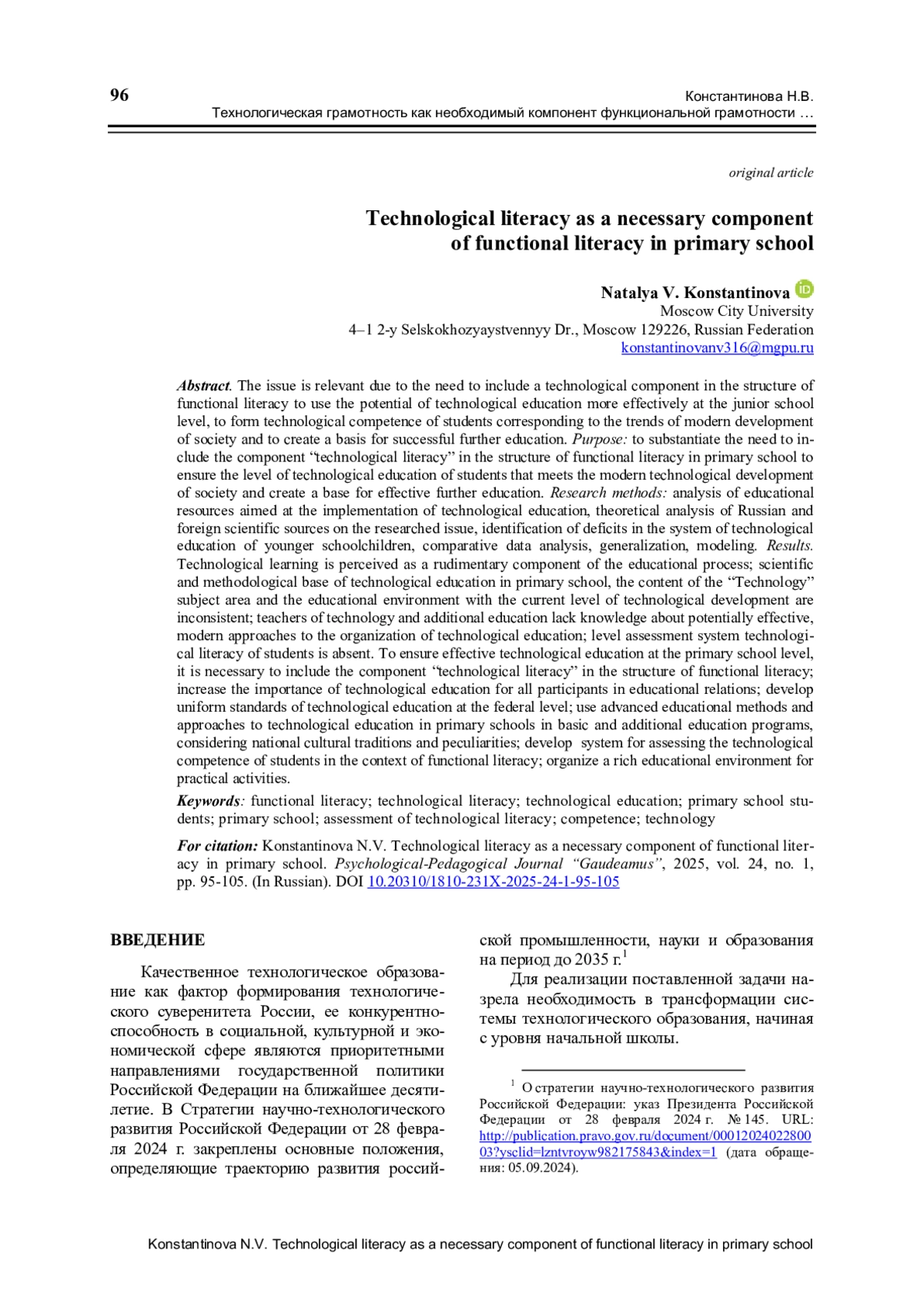 96

Константинова Н.В.
Технологическая грамотность как необходимый компонент функциональной грамотности …

original article

Technological literacy as a necessary component of functional literacy in primary school

Natalya V. Konstantinova
Moscow City University
4–1 2-y Selskokhozyaystvennyy Dr., Moscow 129226, Russian Federation
konstantinovanv316@mgpu.ru

Abstract. The issue is relevant due to the need to include a technological component in the structure of functional literacy to use the potential of technological education more effectively at the junior school level, to form technological competence of students corresponding to the trends of modern development of society and to create a basis for successful further education. Purpose: to substantiate the need to include the component “technological literacy” in the structure of functional literacy in primary school to ensure the level of technological education of students that meets the modern technological development of society and create a base for effective further education. Research methods: analysis of educational resources aimed at the implementation of technological education, theoretical analysis of Russian and foreign scientific sources on the researched issue, identification of deficits in the system of technological education of younger schoolchildren, comparative data analysis, generalization, modeling. Results. Technological learning is perceived as a rudimentary component of the educational process; scientific and methodological base of technological education in primary school, the content of the “Technology” subject area and the educational environment with the current level of technological development are inconsistent; teachers of technology and additional education lack knowledge about potentially effective, modern approaches to the organization of technological education; level assessment system technological literacy of students is absent. To ensure effective technological education at the primary school level, it is necessary to include the component “technological literacy” in the structure of functional literacy; increase the importance of technological education for all participants in educational relations; develop uniform standards of technological education at the federal level; use advanced educational methods and approaches to technological education in primary schools in basic and additional education programs, considering national cultural traditions and peculiarities; develop system for assessing the technological competence of students in the context of functional literacy; organize a rich educational environment for practical activities.

Keywords: functional literacy; technological literacy; technological education; primary school students; primary school; assessment of technological literacy; competence; technology

For citation: Konstantinova N.V. Technological literacy as a necessary component of functional literacy in primary school. Psychological-Pedagogical Journal “Gaudeamus”, 2025, vol. 24, no. 1, pp. 95-105. (In Russian). DOI 10.20310/1810-231X-2025-24-1-95-105

ВВЕДЕНИЕ

Качественное технологическое образование как фактор формирования технологического суверенитета России, ее конкурентноспособность в социальной, культурной и экономической сфере являются приоритетными направлениями государственной политики Российской Федерации на ближайшее десятилетие. В Стратегии научно-технологического развития Российской Федерации от 28 февраля 2024 г. закреплены основные положения, определяющие траекторию развития российской промышленности, науки и образования на период до 2035 г.$^1$

Для реализации поставленной задачи назрела необходимость в трансформации системы технологического образования, начиная с уровня начальной школы.

$^1$ О стратегии научно-технологического развития Российской Федерации: указ Президента Российской Федерации от 28 февраля 2024 г. № 145. URL: http://publication.pravo.gov.ru/document/0001202402280003?ysclid=lzntvroyw982175843&index=1 (дата обращения: 05.09.2024).

Konstantinova N.V. Technological literacy as a necessary component of functional literacy in primary school